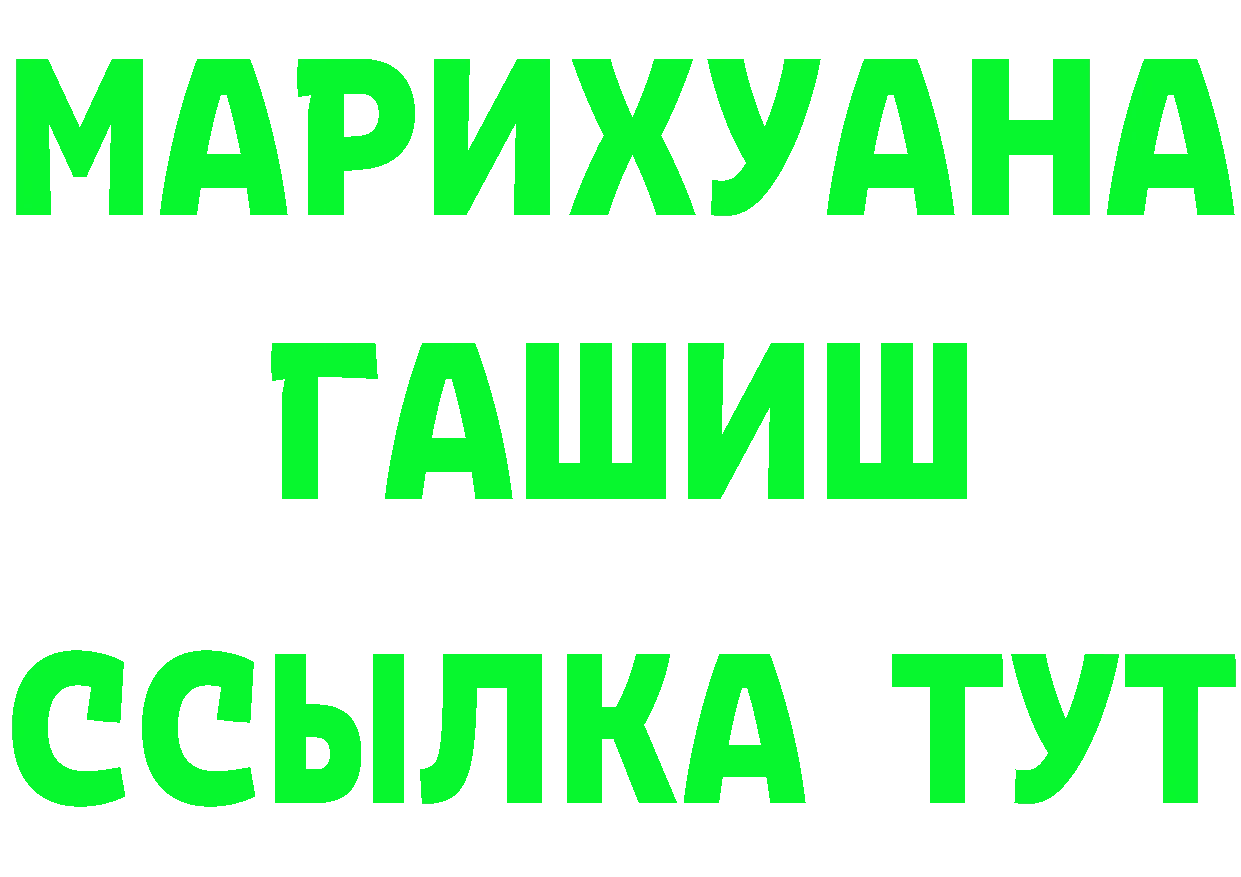 МАРИХУАНА
ГАШИШ
ССЫЛКА ТУТ